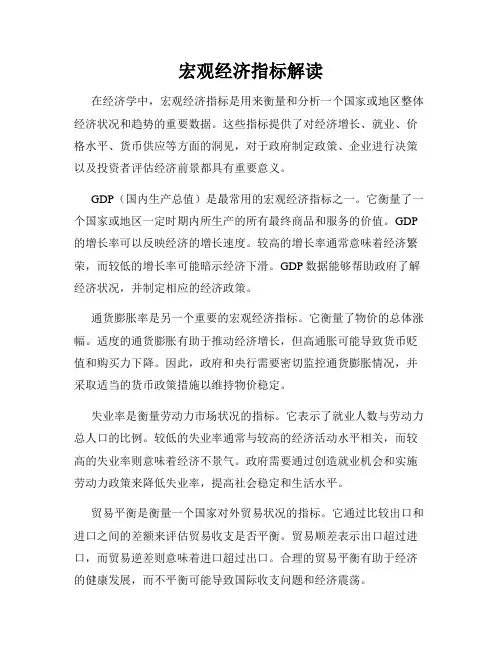 宏观经济指标解读

在经济学中，宏观经济指标是用来衡量和分析一个国家或地区整体经济状况和趋势的重要数据。这些指标提供了对经济增长、就业、价格水平、货币供应等方面的洞见，对于政府制定政策、企业进行决策以及投资者评估经济前景都具有重要意义。

GDP（国内生产总值）是最常用的宏观经济指标之一。它衡量了一个国家或地区一定时期内所生产的所有最终商品和服务的价值。GDP的增长率可以反映经济的增长速度。较高的增长率通常意味着经济繁荣，而较低的增长率可能暗示经济下滑。GDP数据能够帮助政府了解经济状况，并制定相应的经济政策。

通货膨胀率是另一个重要的宏观经济指标。它衡量了物价的总体涨幅。适度的通货膨胀有助于推动经济增长，但高通胀可能导致货币贬值和购买力下降。因此，政府和央行需要密切监控通货膨胀情况，并采取适当的货币政策措施以维持物价稳定。

失业率是衡量劳动力市场状况的指标。它表示了就业人数与劳动力总人口的比例。较低的失业率通常与较高的经济活动水平相关，而较高的失业率则意味着经济不景气。政府需要通过创造就业机会和实施劳动力政策来降低失业率，提高社会稳定和生活水平。

贸易平衡是衡量一个国家对外贸易状况的指标。它通过比较出口和进口之间的差额来评估贸易收支是否平衡。贸易顺差表示出口超过进口，而贸易逆差则意味着进口超过出口。合理的贸易平衡有助于经济的健康发展，而不平衡可能导致国际收支问题和经济震荡。